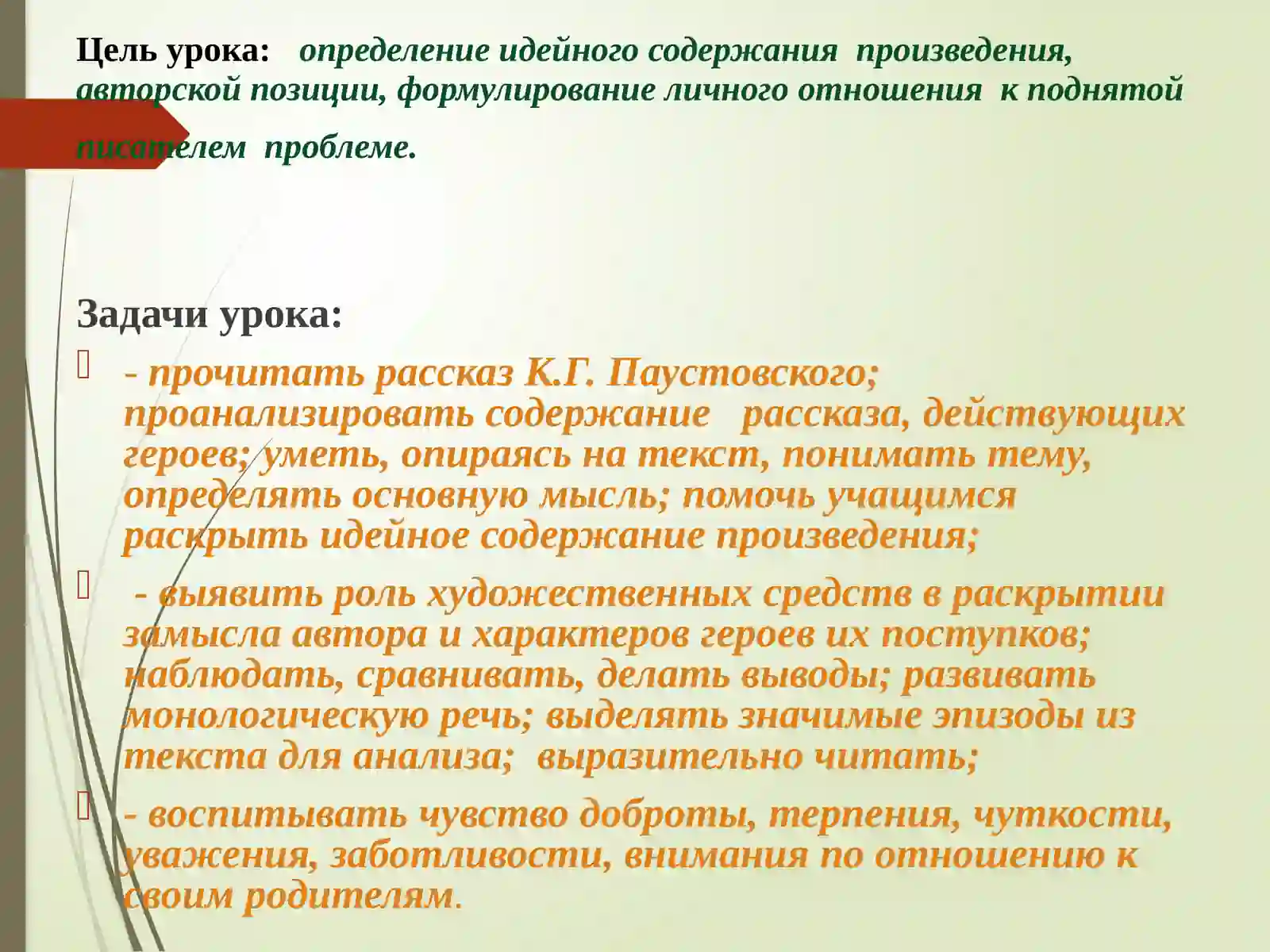 Цель урока: определение идейного содержания произведения, авторской позиции, формулирование личного отношения к поднятой писателем проблеме.

Задачи урока:

- прочитать рассказ К.Г. Паустовского; проанализировать содержание рассказа, действующих героев; уметь, опираясь на текст, понимать тему, определять основную мысль; помочь учащимся раскрыть идейное содержание произведения;

- выявить роль художественных средств в раскрытии замысла автора и характеров героев их поступков; наблюдать, сравнивать, делать выводы; развивать монологическую речь; выделять значимые эпизоды из текста для анализа; выразительно читать;

- воспитывать чувство доброты, терпения, чуткости, уважения, заботливости, внимания по отношению к своим родителям.